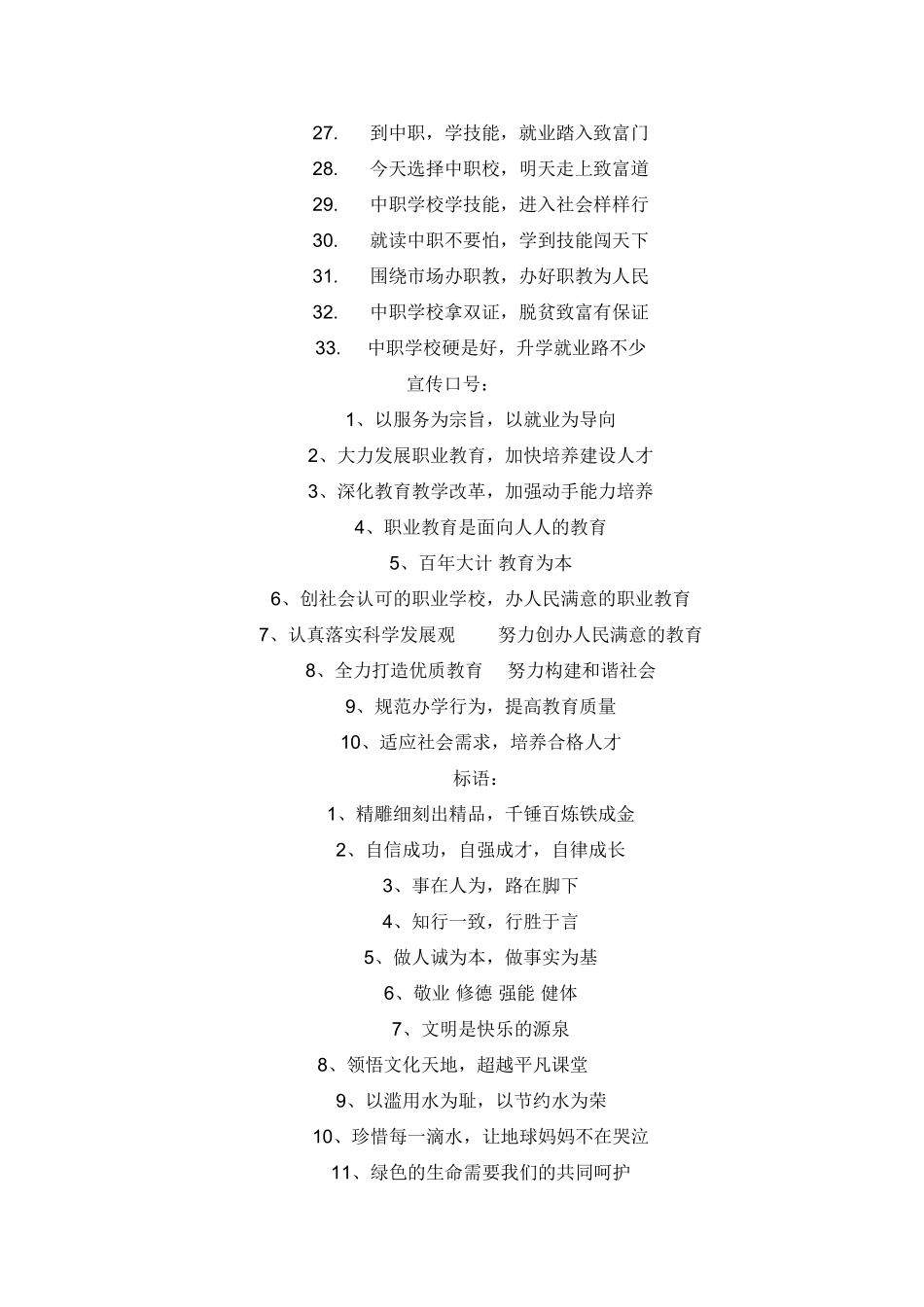 27. 到中职，学技能，就业踏入致富门

28. 今天选择中职校，明天走上致富道

29. 中职学校学技能，进入社会样样行

30. 就读中职不要怕，学到技能闯天下

31. 围绕市场办职教，办好职教为人民

32. 中职学校拿双证，脱贫致富有保证

33. 中职学校硬是好，升学就业路不少

宣传口号：

1、以服务为宗旨，以就业为导向

2、大力发展职业教育，加快培养建设人才

3、深化教育教学改革，加强动手能力培养

4、职业教育是面向人人的教育

5、百年大计 教育为本

6、创社会认可的职业学校，办人民满意的职业教育

7、认真落实科学发展观 努力创办人民满意的教育

8、全力打造优质教育 努力构建和谐社会

9、规范办学行为，提高教育质量

10、适应社会需求，培养合格人才

标语：

1、精雕细刻出精品，千锤百炼铁成金

2、自信成功，自强成才，自律成长

3、事在人为，路在脚下

4、知行一致，行胜于言

5、做人诚为本，做事实为基

6、敬业 修德 强能 健体

7、文明是快乐的源泉

8、领悟文化天地，超越平凡课堂

9、以滥用水为耻，以节约水为荣

10、珍惜每一滴水，让地球妈妈不在哭泣

11、绿色的生命需要我们的共同呵护